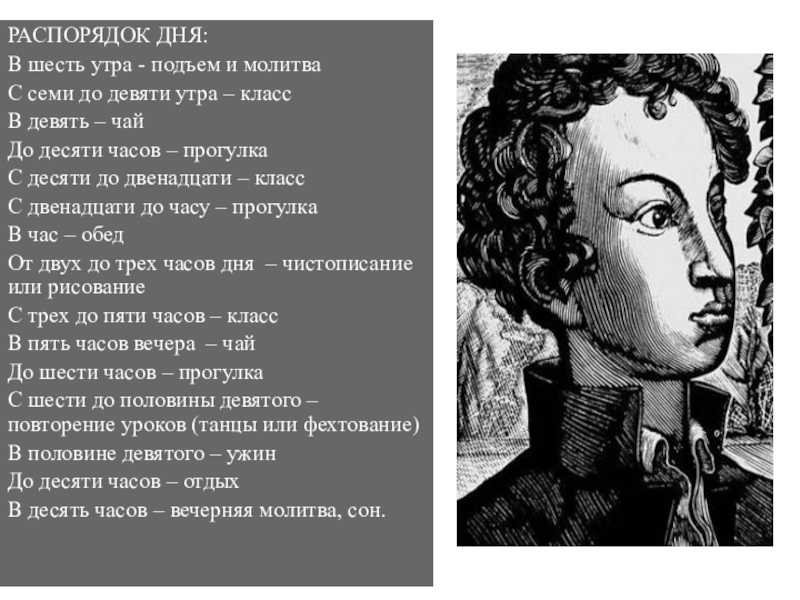 РАСПОРЯДОК ДНЯ:
В шесть утра - подъем и молитва
С семи до девяти утра – класс
В девять – чай
До десяти часов – прогулка
С десяти до двенадцати – класс
С двенадцати до часу – прогулка
В час – обед
От двух до трех часов дня – чистописание или рисование
С трех до пяти часов – класс
В пять часов вечера – чай
До шести часов – прогулка
С шести до половины девятого – повторение уроков (танцы или фехтование)
В половине девятого – ужин
До десяти часов – отдых
В десять часов – вечерняя молитва, сон.